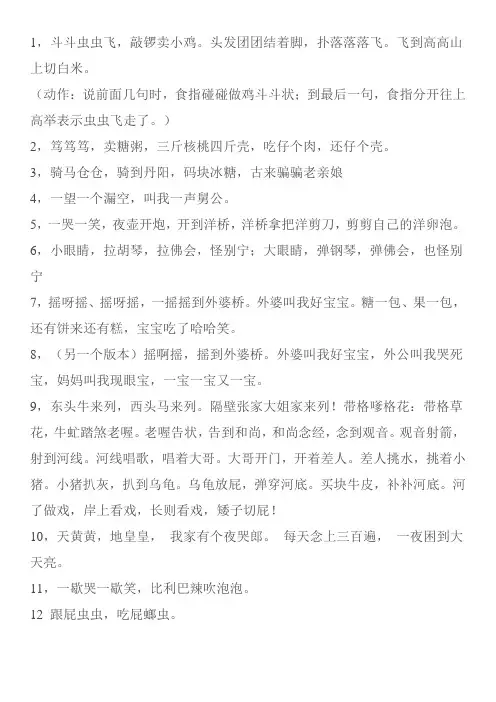 1，斗斗虫虫飞，敲锣卖小鸡。头发团团结着脚，扑落落落飞。飞到高高山上切白米。

（动作：说前面几句时，食指碰碰做鸡斗斗状；到最后一句，食指分开往上高举表示虫虫飞走了。）

2，笃笃笃，卖糖粥，三斤核桃四斤壳，吃仔个肉，还仔个壳。

3，骑马仓仓，骑到丹阳，码块冰糖，古来骗骗老亲娘

4，一望一个漏空，叫我一声舅公。

5，一哭一笑，夜壶开炮，开到洋桥，洋桥拿把洋剪刀，剪剪自己的洋卵泡。

6，小眼睛，拉胡琴，拉佛会，怪别宁；大眼睛，弹钢琴，弹佛会，也怪别宁

7，摇呀摇、摇呀摇，一摇摇到外婆桥。外婆叫我好宝宝。糖一包、果一包，还有饼来还有糕，宝宝吃了哈哈笑。

8，（另一个版本）摇啊摇，摇到外婆桥。外婆叫我好宝宝，外公叫我哭死宝，妈妈叫我现眼宝，一宝一宝又一宝。

9，东头牛来列，西头马来列。隔壁张家大姐家来列！带格嗲格花：带格草花，牛虻踏煞老喔。老喔告状，告到和尚，和尚念经，念到观音。观音射箭，射到河线。河线唱歌，唱着大哥。大哥开门，开着差人。差人挑水，挑着小猪。小猪扒灰，扒到乌龟。乌龟放屁，弹穿河底。买块牛皮，补补河底。河了做戏，岸上看戏，长则看戏，矮子切屁！

10，天黄黄，地皇皇， 我家有个夜哭郎。 每天念上三百遍， 一夜困到大天亮。

11，一歇哭一歇笑，比利巴辣吹泡泡。

12 跟屁虫虫，吃屁螂虫。